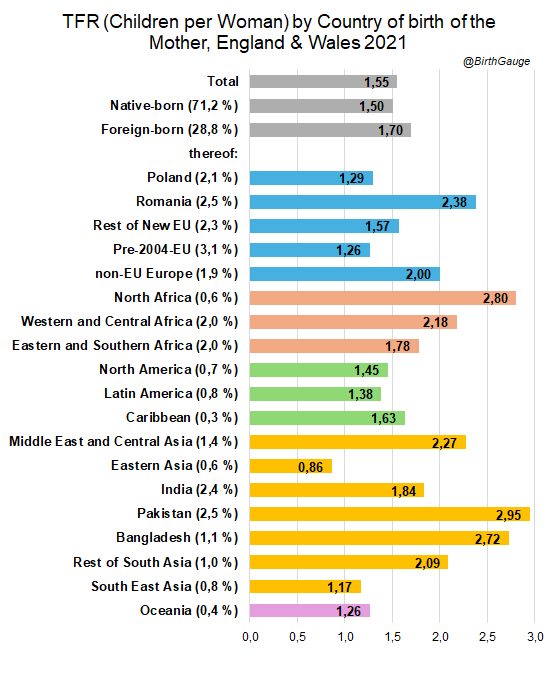 TFR (Children per Woman) by Country of birth of the Mother, England & Wales 2021

@BirthGauge

Total 1,55
Native-born (71,2 %) 1,50
Foreign-born (28,8 %) 1,70
thereof:
Poland (2,1 %) 1,29
Romania (2,5 %) 2,38
Rest of New EU (2,3 %) 1,57
Pre-2004-EU (3,1 %) 1,26
non-EU Europe (1,9 %) 2,00
North Africa (0,6 %) 2,80
Western and Central Africa (2,0 %) 2,18
Eastern and Southern Africa (2,0 %) 1,78
North America (0,7 %) 1,45
Latin America (0,8 %) 1,38
Caribbean (0,3 %) 1,63
Middle East and Central Asia (1,4 %) 2,27
Eastern Asia (0,6 %) 0,86
India (2,4 %) 1,84
Pakistan (2,5 %) 2,95
Bangladesh (1,1 %) 2,72
Rest of South Asia (1,0 %) 2,09
South East Asia (0,8 %) 1,17
Oceania (0,4 %) 1,26

0,0 0,5 1,0 1,5 2,0 2,5 3,0